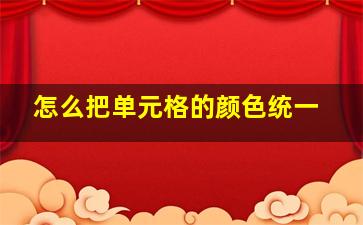 怎么把单元格的颜色统一